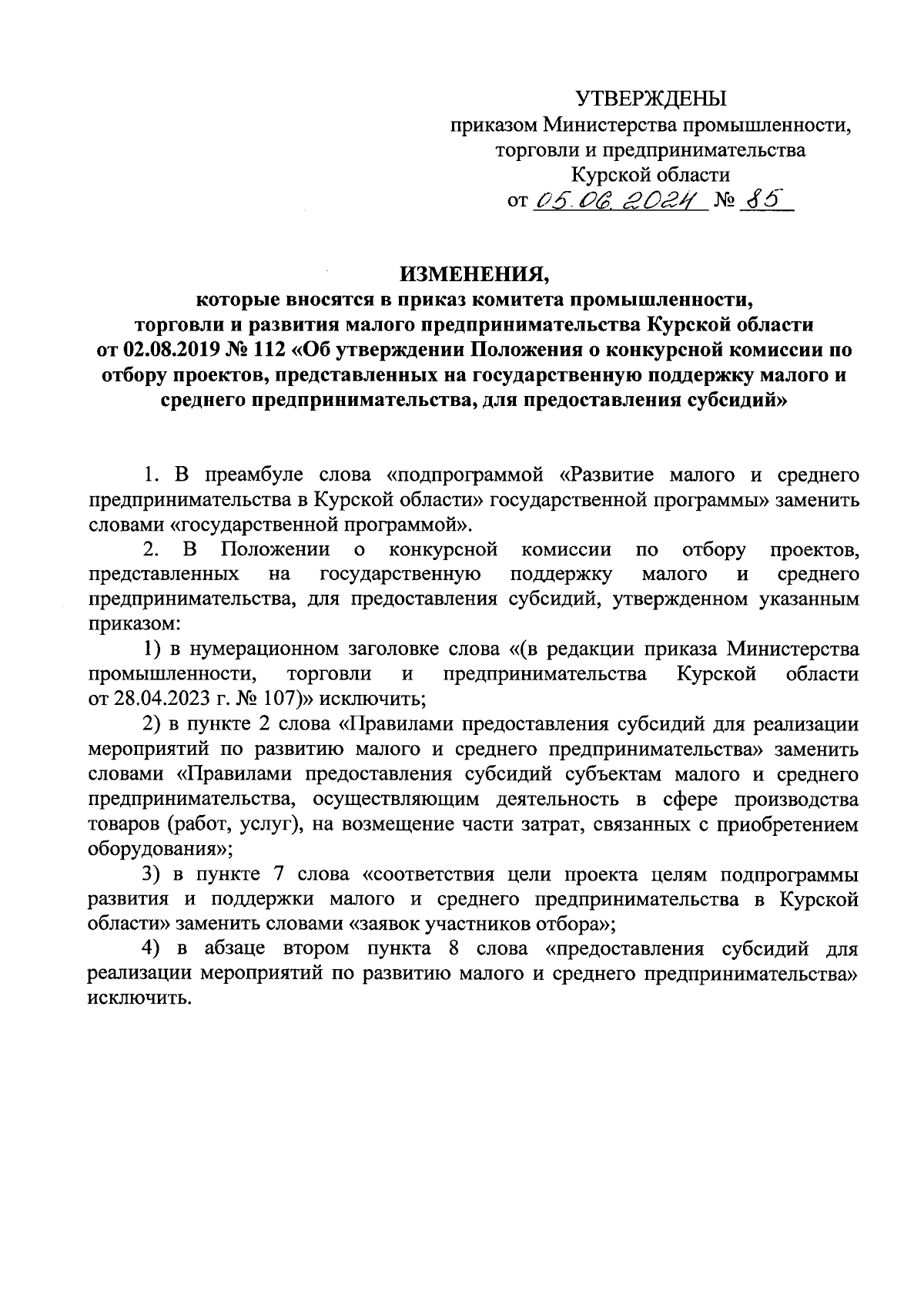 УТВЕРЖДЕНЫ
приказом Министерства промышленности, торговли и предпринимательства Курской области
от 05.06.2024 № 85

ИЗМЕНЕНИЯ,
которые вносятся в приказ комитета промышленности, торговли и развития малого предпринимательства Курской области от 02.08.2019 № 112 «Об утверждении Положения о конкурсной комиссии по отбору проектов, представленных на государственную поддержку малого и среднего предпринимательства, для предоставления субсидий»

1. В преамбуле слова «подпрограммой «Развитие малого и среднего предпринимательства в Курской области» государственной программы» заменить словами «государственной программой».

2. В Положении о конкурсной комиссии по отбору проектов, представленных на государственную поддержку малого и среднего предпринимательства, для предоставления субсидий, утвержденном указанным приказом:

1) в нумерационном заголовке слова «(в редакции приказа Министерства промышленности, торговли и предпринимательства Курской области от 28.04.2023 г. № 107)» исключить;

2) в пункте 2 слова «Правилами предоставления субсидий для реализации мероприятий по развитию малого и среднего предпринимательства» заменить словами «Правилами предоставления субсидий субъектам малого и среднего предпринимательства, осуществляющим деятельность в сфере производства товаров (работ, услуг), на возмещение части затрат, связанных с приобретением оборудования»;

3) в пункте 7 слова «соответствия цели проекта целям подпрограммы развития и поддержки малого и среднего предпринимательства в Курской области» заменить словами «заявок участников отбора»;

4) в абзаце втором пункта 8 слова «предоставления субсидий для реализации мероприятий по развитию малого и среднего предпринимательства» исключить.